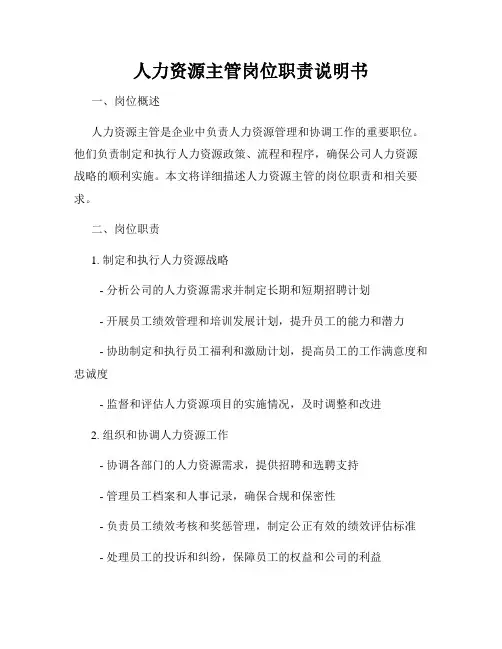 人力资源主管岗位职责说明书

一、岗位概述

人力资源主管是企业中负责人力资源管理和协调工作的重要职位。他们负责制定和执行人力资源政策、流程和程序，确保公司人力资源战略的顺利实施。本文将详细描述人力资源主管的岗位职责和相关要求。

二、岗位职责

1. 制定和执行人力资源战略

- 分析公司的人力资源需求并制定长期和短期招聘计划

- 开展员工绩效管理和培训发展计划，提升员工的能力和潜力

- 协助制定和执行员工福利和激励计划，提高员工的工作满意度和忠诚度

- 监督和评估人力资源项目的实施情况，及时调整和改进

2. 组织和协调人力资源工作

- 协调各部门的人力资源需求，提供招聘和选聘支持

- 管理员工档案和人事记录，确保合规和保密性

- 负责员工绩效考核和奖惩管理，制定公正有效的绩效评估标准

- 处理员工的投诉和纠纷，保障员工的权益和公司的利益